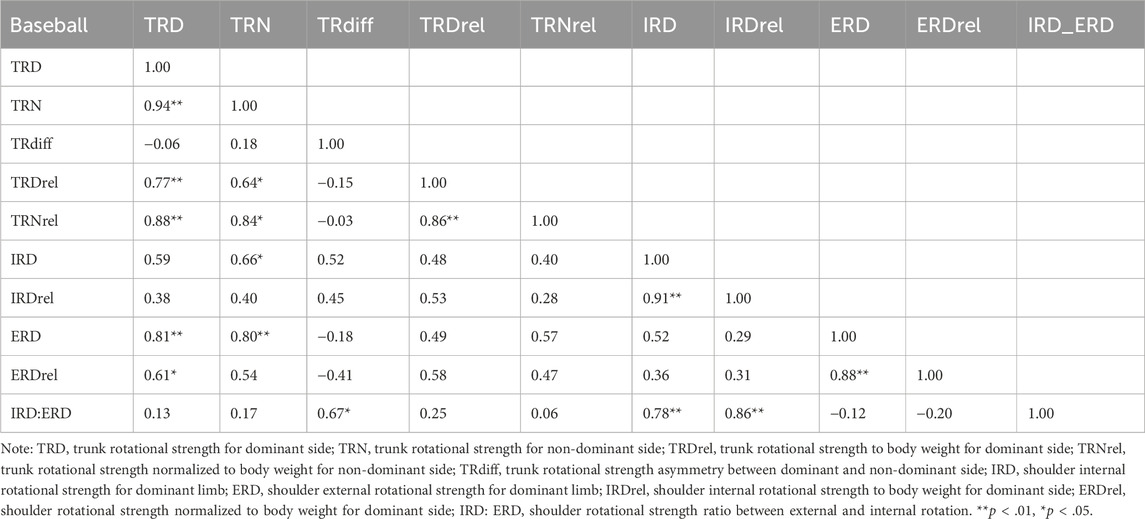 | Baseball | TRD | TRN | TRdiff | TRDrel | TRNrel | IRD | IRDrel | ERD | ERDrel | IRD_ERD |
|---|---|---|---|---|---|---|---|---|---|---|
| TRD | 1.00 | | | | | | | | | |
| TRN | 0.94** | 1.00 | | | | | | | | |
| TRdiff | −0.06 | 0.18 | 1.00 | | | | | | | |
| TRDrel | 0.77** | 0.64* | −0.15 | 1.00 | | | | | | |
| TRNrel | 0.88** | 0.84* | −0.03 | 0.86** | 1.00 | | | | | |
| IRD | 0.59 | 0.66* | 0.52 | 0.48 | 0.40 | 1.00 | | | | |
| IRDrel | 0.38 | 0.40 | 0.45 | 0.53 | 0.28 | 0.91** | 1.00 | | | |
| ERD | 0.81** | 0.80** | −0.18 | 0.49 | 0.57 | 0.52 | 0.29 | 1.00 | | |
| ERDrel | 0.61* | 0.54 | −0.41 | 0.58 | 0.47 | 0.36 | 0.31 | 0.88** | 1.00 | |
| IRD:ERD | 0.13 | 0.17 | 0.67* | 0.25 | 0.06 | 0.78** | 0.86** | −0.12 | −0.20 | 1.00 |

Note: TRD, trunk rotational strength for dominant side; TRN, trunk rotational strength for non-dominant side; TRDrel, trunk rotational strength to body weight for dominant side; TRNrel, trunk rotational strength normalized to body weight for non-dominant side; TRdiff, trunk rotational strength asymmetry between dominant and non-dominant side; IRD, shoulder internal rotational strength for dominant limb; ERD, shoulder external rotational strength for dominant limb; IRDrel, shoulder internal rotational strength to body weight for dominant side; ERDrel, shoulder rotational strength normalized to body weight for dominant side; IRD: ERD, shoulder rotational strength ratio between external and internal rotation. **$p$ < .01, *$p$ < .05.